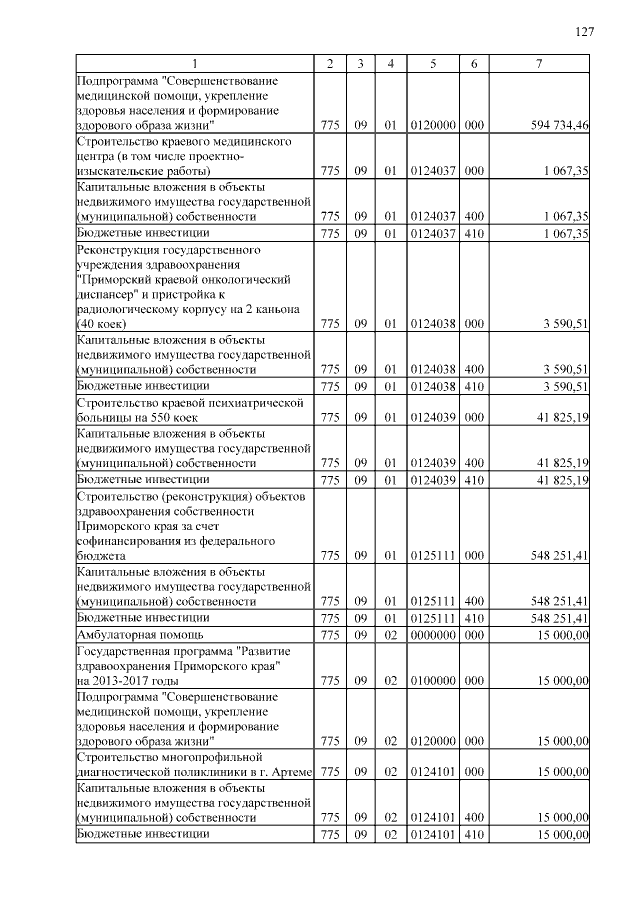 127

| 1 | 2 | 3 | 4 | 5 | 6 | 7 |
|---|---|---|---|---|---|---|
| Подпрограмма "Совершенствование медицинской помощи, укрепление здоровья населения и формирование здорового образа жизни" | 775 | 09 | 01 | 0120000 | 000 | 594 734,46 |
| Строительство краевого медицинского центра (в том числе проектно-изыскательские работы) | 775 | 09 | 01 | 0124037 | 000 | 1 067,35 |
| Капитальные вложения в объекты недвижимого имущества государственной (муниципальной) собственности | 775 | 09 | 01 | 0124037 | 400 | 1 067,35 |
| Бюджетные инвестиции | 775 | 09 | 01 | 0124037 | 410 | 1 067,35 |
| Реконструкция государственного учреждения здравоохранения "Приморский краевой онкологический диспансер" и пристройка к радиологическому корпусу на 2 каньона (40 коек) | 775 | 09 | 01 | 0124038 | 000 | 3 590,51 |
| Капитальные вложения в объекты недвижимого имущества государственной (муниципальной) собственности | 775 | 09 | 01 | 0124038 | 400 | 3 590,51 |
| Бюджетные инвестиции | 775 | 09 | 01 | 0124038 | 410 | 3 590,51 |
| Строительство краевой психиатрической больницы на 550 коек | 775 | 09 | 01 | 0124039 | 000 | 41 825,19 |
| Капитальные вложения в объекты недвижимого имущества государственной (муниципальной) собственности | 775 | 09 | 01 | 0124039 | 400 | 41 825,19 |
| Бюджетные инвестиции | 775 | 09 | 01 | 0124039 | 410 | 41 825,19 |
| Строительство (реконструкция) объектов здравоохранения собственности Приморского края за счет софинансирования из федерального бюджета | 775 | 09 | 01 | 0125111 | 000 | 548 251,41 |
| Капитальные вложения в объекты недвижимого имущества государственной (муниципальной) собственности | 775 | 09 | 01 | 0125111 | 400 | 548 251,41 |
| Бюджетные инвестиции | 775 | 09 | 01 | 0125111 | 410 | 548 251,41 |
| Амбулаторная помощь | 775 | 09 | 02 | 0000000 | 000 | 15 000,00 |
| Государственная программа "Развитие здравоохранения Приморского края" на 2013-2017 годы | 775 | 09 | 02 | 0100000 | 000 | 15 000,00 |
| Подпрограмма "Совершенствование медицинской помощи, укрепление здоровья населения и формирование здорового образа жизни" | 775 | 09 | 02 | 0120000 | 000 | 15 000,00 |
| Строительство многопрофильной диагностической поликлиники в г. Артеме | 775 | 09 | 02 | 0124101 | 000 | 15 000,00 |
| Капитальные вложения в объекты недвижимого имущества государственной (муниципальной) собственности | 775 | 09 | 02 | 0124101 | 400 | 15 000,00 |
| Бюджетные инвестиции | 775 | 09 | 02 | 0124101 | 410 | 15 000,00 |